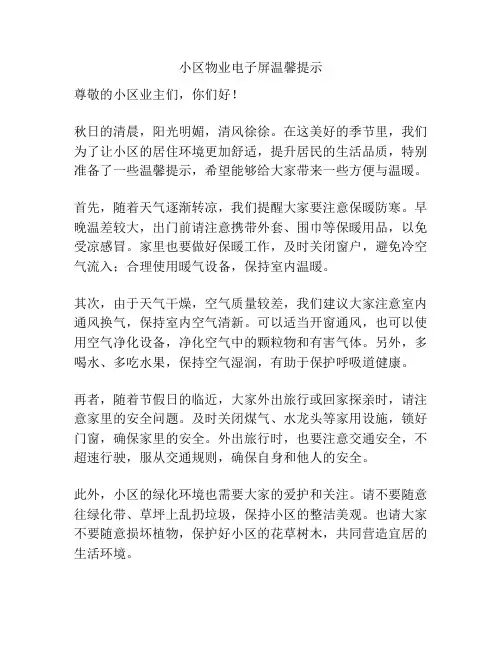 小区物业电子屏温馨提示

尊敬的小区业主们，你们好！

秋日的清晨，阳光明媚，清风徐徐。在这美好的季节里，我们为了让小区的居住环境更加舒适，提升居民的生活品质，特别准备了一些温馨提示，希望能够给大家带来一些方便与温暖。

首先，随着天气逐渐转凉，我们提醒大家要注意保暖防寒。早晚温差较大，出门前请注意携带外套、围巾等保暖用品，以免受凉感冒。家里也要做好保暖工作，及时关闭窗户，避免冷空气流入；合理使用暖气设备，保持室内温暖。

其次，由于天气干燥，空气质量较差，我们建议大家注意室内通风换气，保持室内空气清新。可以适当开窗通风，也可以使用空气净化设备，净化空气中的颗粒物和有害气体。另外，多喝水、多吃水果，保持空气湿润，有助于保护呼吸道健康。

再者，随着节假日的临近，大家外出旅行或回家探亲时，请注意家里的安全问题。及时关闭煤气、水龙头等家用设施，锁好门窗，确保家里的安全。外出旅行时，也要注意交通安全，不超速行驶，服从交通规则，确保自身和他人的安全。

此外，小区的绿化环境也需要大家的爱护和关注。请不要随意往绿化带、草坪上乱扔垃圾，保持小区的整洁美观。也请大家不要随意损坏植物，保护好小区的花草树木，共同营造宜居的生活环境。